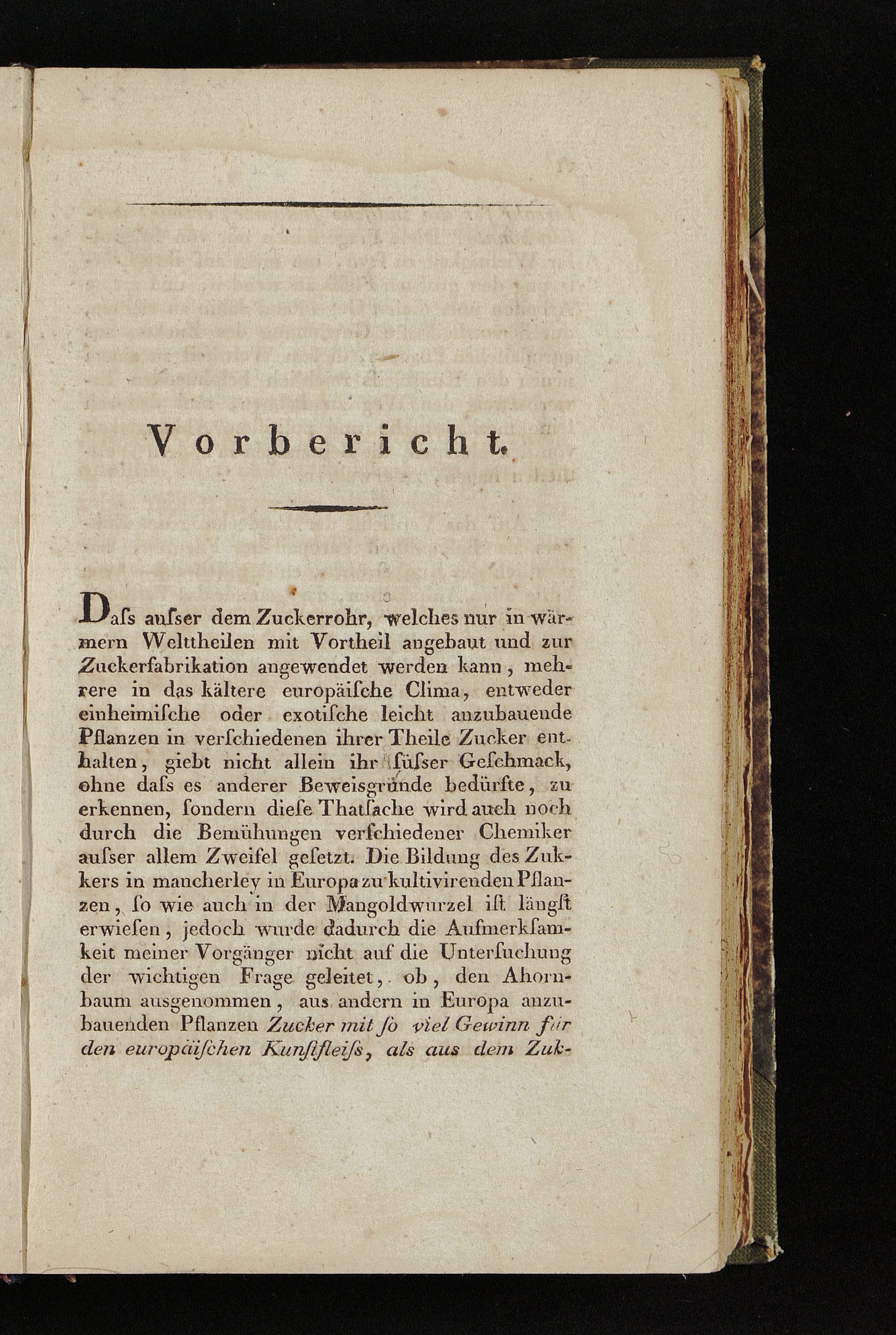 Vorbericht.

Daſs auſser dem Zuckerrohr, welches nur in wärmern Welttheilen mit Vortheil angebaut und zur Zuckerfabrikation angewendet werden kann, mehrere in das kältere europäiſche Clima, entweder einheimiſche oder exotiſche leicht anzubauende Pflanzen in verſchiedenen ihrer Theile Zucker enthalten, giebt nicht allein ihr ſüſser Geſchmack, ohne daſs es anderer Beweisgründe bedürfte, zu erkennen, ſondern dieſe Thatſache wird auch noch durch die Bemühungen verſchiedener Chemiker auſser allem Zweifel geſetzt. Die Bildung des Zukkers in mancherley in Europa zu kultivirenden Pflanzen, ſo wie auch in der Mangoldwurzel iſt längſt erwieſen, jedoch wurde dadurch die Aufmerkſamkeit meiner Vorgänger nicht auf die Unterſuchung der wichtigen Frage geleitet, ob, den Ahornbaum ausgenommen, aus andern in Europa anzubauenden Pflanzen Zucker mit ſo viel Gewinn für den europäiſchen Kunſtfleiſs, als aus dem Zuk-